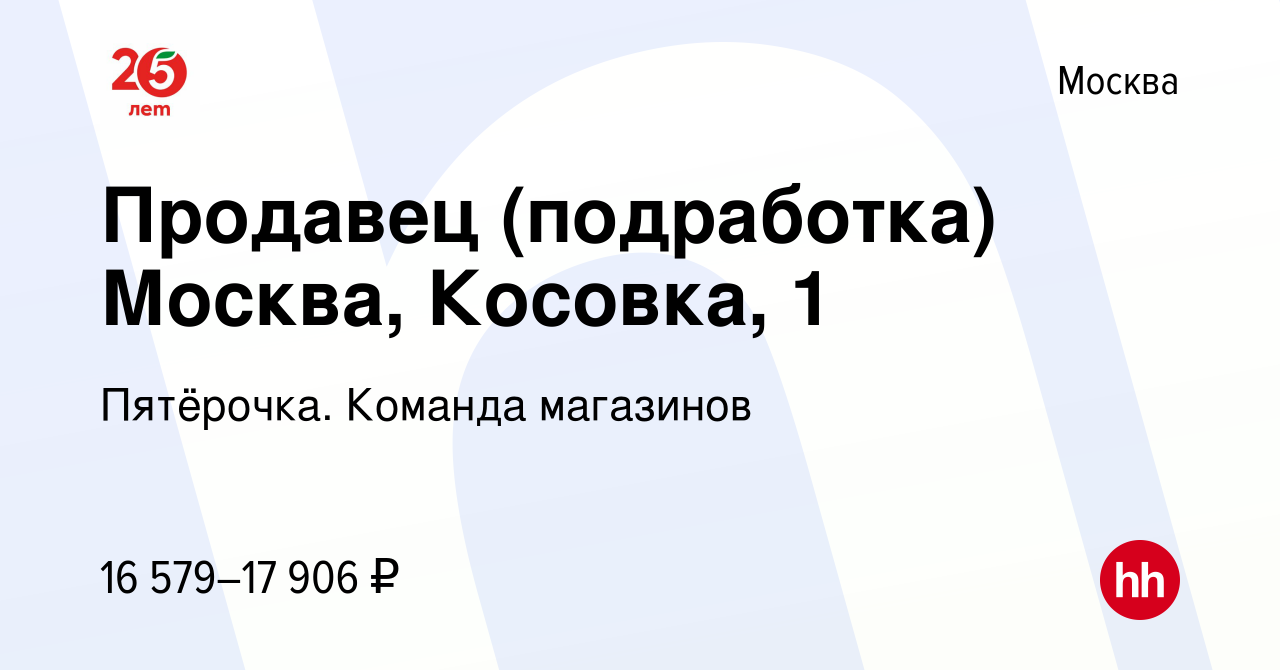 25 лет

Москва

Продавец (подработка) Москва, Косовка, 1

Пятёрочка. Команда магазинов

16 579–17 906 ₽

hh